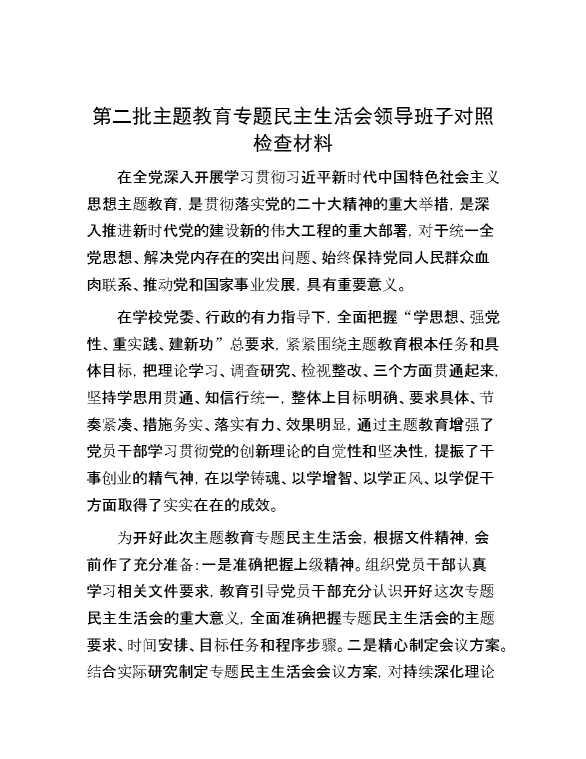 第二批主题教育专题民主生活会领导班子对照检查材料

在全党深入开展学习贯彻习近平新时代中国特色社会主义思想主题教育，是贯彻落实党的二十大精神的重大举措，是深入推进新时代党的建设新的伟大工程的重大部署，对于统一全党思想、解决党内存在的突出问题、始终保持党同人民群众血肉联系、推动党和国家事业发展，具有重要意义。

在学校党委、行政的有力指导下，全面把握“学思想、强党性、重实践、建新功”总要求，紧紧围绕主题教育根本任务和具体目标，把理论学习、调查研究、检视整改、三个方面贯通起来，坚持学思用贯通、知信行统一，整体上目标明确、要求具体、节奏紧凑、措施务实、落实有力、效果明显，通过主题教育增强了党员干部学习贯彻党的创新理论的自觉性和坚决性，提振了干事创业的精气神，在以学铸魂、以学增智、以学正风、以学促干方面取得了实实在在的成效。

为开好此次主题教育专题民主生活会，根据文件精神，会前作了充分准备：一是准确把握上级精神。组织党员干部认真学习相关文件要求，教育引导党员干部充分认识开好这次专题民主生活会的重大意义，全面准确把握专题民主生活会的主题要求、时间安排、目标任务和程序步骤。二是精心制定会议方案。结合实际研究制定专题民主生活会会议方案，对持续深化理论